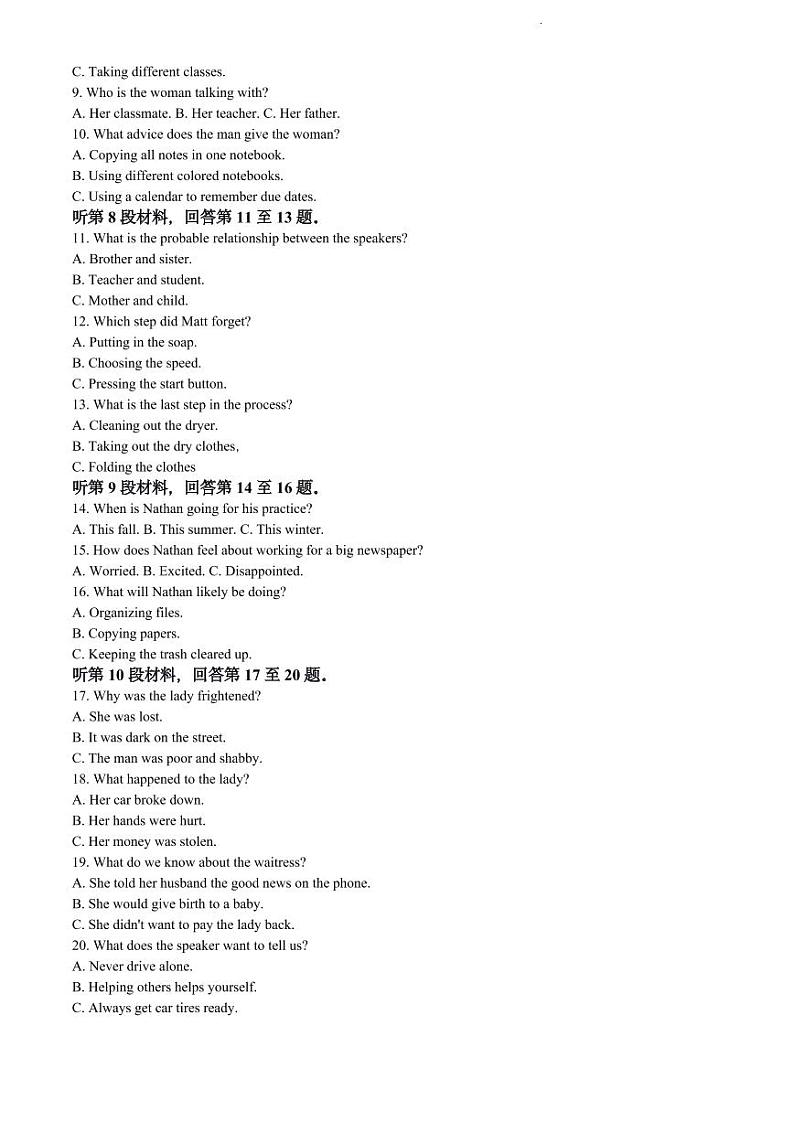 C. Taking different classes.
9. Who is the woman talking with?
A. Her classmate. B. Her teacher. C. Her father.
10. What advice does the man give the woman?
A. Copying all notes in one notebook.
B. Using different colored notebooks.
C. Using a calendar to remember due dates.
听第 8 段材料，回答第 11 至 13 题。
11. What is the probable relationship between the speakers?
A. Brother and sister.
B. Teacher and student.
C. Mother and child.
12. Which step did Matt forget?
A. Putting in the soap.
B. Choosing the speed.
C. Pressing the start button.
13. What is the last step in the process?
A. Cleaning out the dryer.
B. Taking out the dry clothes,
C. Folding the clothes
听第 9 段材料，回答第 14 至 16 题。
14. When is Nathan going for his practice?
A. This fall. B. This summer. C. This winter.
15. How does Nathan feel about working for a big newspaper?
A. Worried. B. Excited. C. Disappointed.
16. What will Nathan likely be doing?
A. Organizing files.
B. Copying papers.
C. Keeping the trash cleared up.
听第 10 段材料，回答第 17 至 20 题。
17. Why was the lady frightened?
A. She was lost.
B. It was dark on the street.
C. The man was poor and shabby.
18. What happened to the lady?
A. Her car broke down.
B. Her hands were hurt.
C. Her money was stolen.
19. What do we know about the waitress?
A. She told her husband the good news on the phone.
B. She would give birth to a baby.
C. She didn't want to pay the lady back.
20. What does the speaker want to tell us?
A. Never drive alone.
B. Helping others helps yourself.
C. Always get car tires ready.